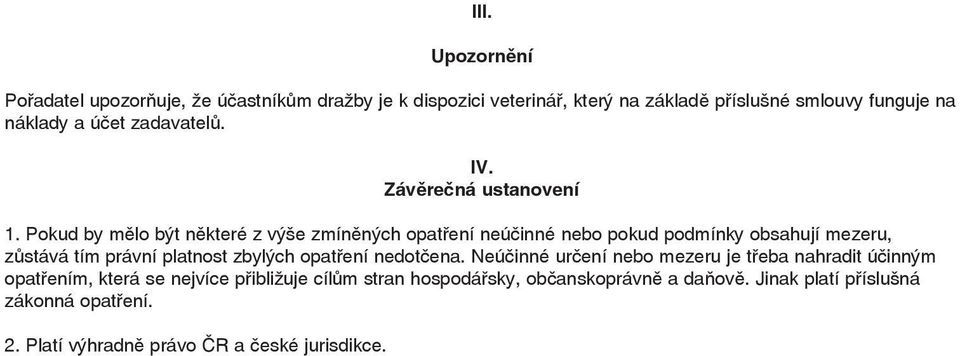 III.

Upozornění

Pořadatel upozorňuje, že účastníkům dražby je k dispozici veterinář, který na základě příslušné smlouvy funguje na náklady a účet zadavatelů.

IV.
Závěrečná ustanovení

1. Pokud by mělo být některé z výše zmíněných opatření neúčinné nebo pokud podmínky obsahují mezeru, zůstává tím právní platnost zbylých opatření nedotčena. Neúčinné určení nebo mezeru je třeba nahradit účinným opatřením, která se nejvíce přibližuje cílům stran hospodářsky, občanskoprávně a daňově. Jinak platí příslušná zákonná opatření.

2. Platí výhradně právo ČR a české jurisdikce.